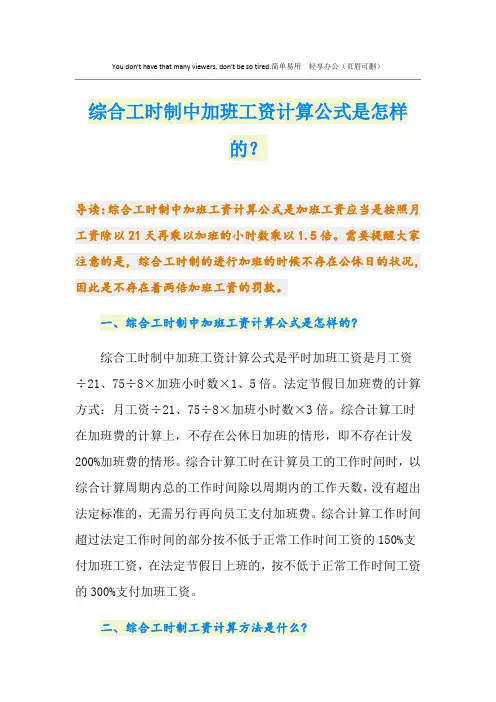 You don't have that many viewers, don't be so tired.简单易用 轻享办公（页眉可删）

综合工时制中加班工资计算公式是怎样的？

导读：综合工时制中加班工资计算公式是加班工资应当是按照月工资除以21天再乘以加班的小时数乘以1.5倍。需要提醒大家注意的是，综合工时制的进行加班的时候不存在公休日的状况，因此是不存在着两倍加班工资的罚款。

一、综合工时制中加班工资计算公式是怎样的？

综合工时制中加班工资计算公式是平时加班工资是月工资÷21、75÷8×加班小时数×1、5倍。法定节假日加班费的计算方式：月工资÷21、75÷8×加班小时数×3倍。综合计算工时在加班费的计算上，不存在公休日加班的情形，即不存在计发200%加班费的情形。综合计算工时在计算员工的工作时间时，以综合计算周期内总的工作时间除以周期内的工作天数，没有超出法定标准的，无需另行再向员工支付加班费。综合计算工作时间超过法定工作时间的部分按不低于正常工作时间工资的150%支付加班工资，在法定节假日上班的，按不低于正常工作时间工资的300%支付加班工资。

二、综合工时制工资计算方法是什么？